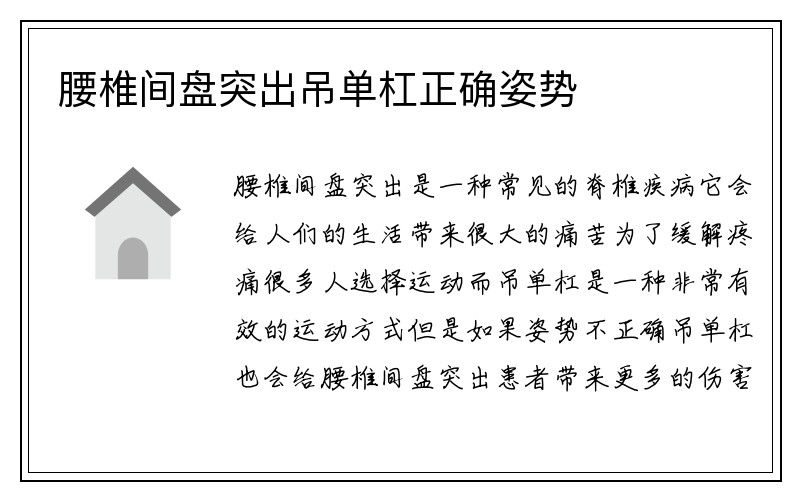 腰椎间盘突出吊单杠正确姿势

腰椎间盘突出是一种常见的脊椎疾病它会给人们的生活带来很大的痛苦为了缓解疼痛很多人选择运动而吊单杠是一种非常有效的运动方式但是如果姿势不正确吊单杠也会给腰椎间盘突出患者带来更多的伤害